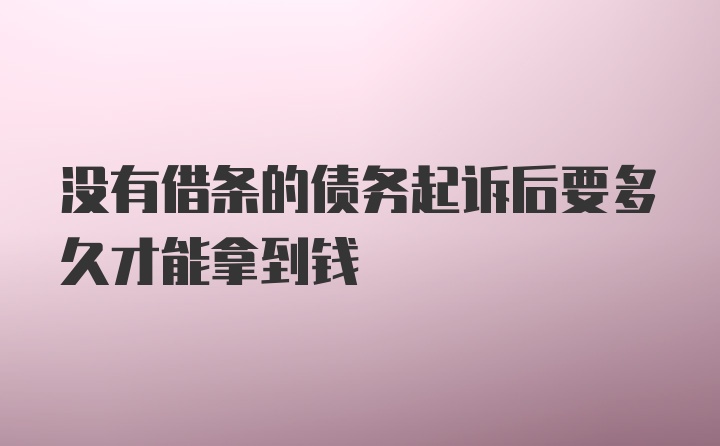 没有借条的债务起诉后要多久才能拿到钱